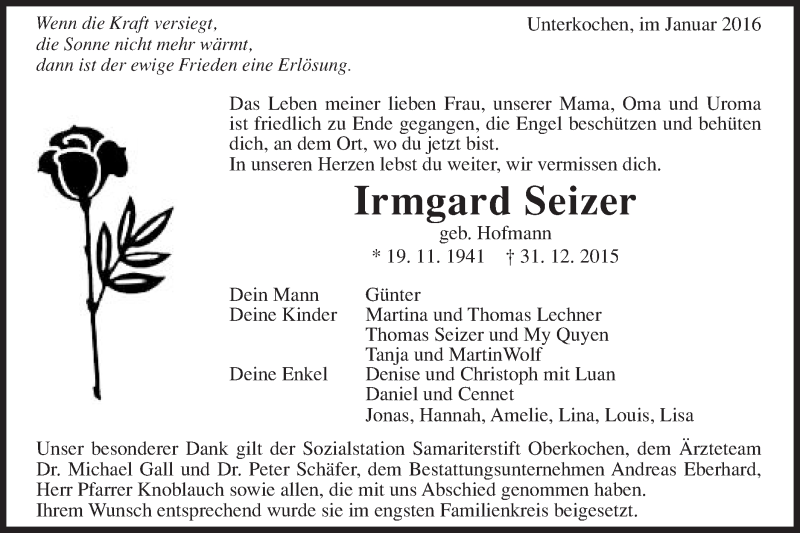 Wenn die Kraft versiegt,
die Sonne nicht mehr wärmt,
dann ist der ewige Frieden eine Erlösung.

Unterkochen, im Januar 2016

Das Leben meiner lieben Frau, unserer Mama, Oma und Uroma ist friedlich zu Ende gegangen, die Engel beschützen und behüten dich, an dem Ort, wo du jetzt bist.
In unseren Herzen lebst du weiter, wir vermissen dich.

Irmgard Seizer
geb. Hofmann
* 19. 11. 1941 † 31. 12. 2015

Dein Mann Günter
Deine Kinder Martina und Thomas Lechner
Thomas Seizer und My Quyen
Tanja und MartinWolf
Deine Enkel Denise und Christoph mit Luan
Daniel und Cennet
Jonas, Hannah, Amelie, Lina, Louis, Lisa

Unser besonderer Dank gilt der Sozialstation Samariterstift Oberkochen, dem Ärzteteam Dr. Michael Gall und Dr. Peter Schäfer, dem Bestattungsunternehmen Andreas Eberhard, Herr Pfarrer Knoblauch sowie allen, die mit uns Abschied genommen haben.
Ihrem Wunsch entsprechend wurde sie im engsten Familienkreis beigesetzt.